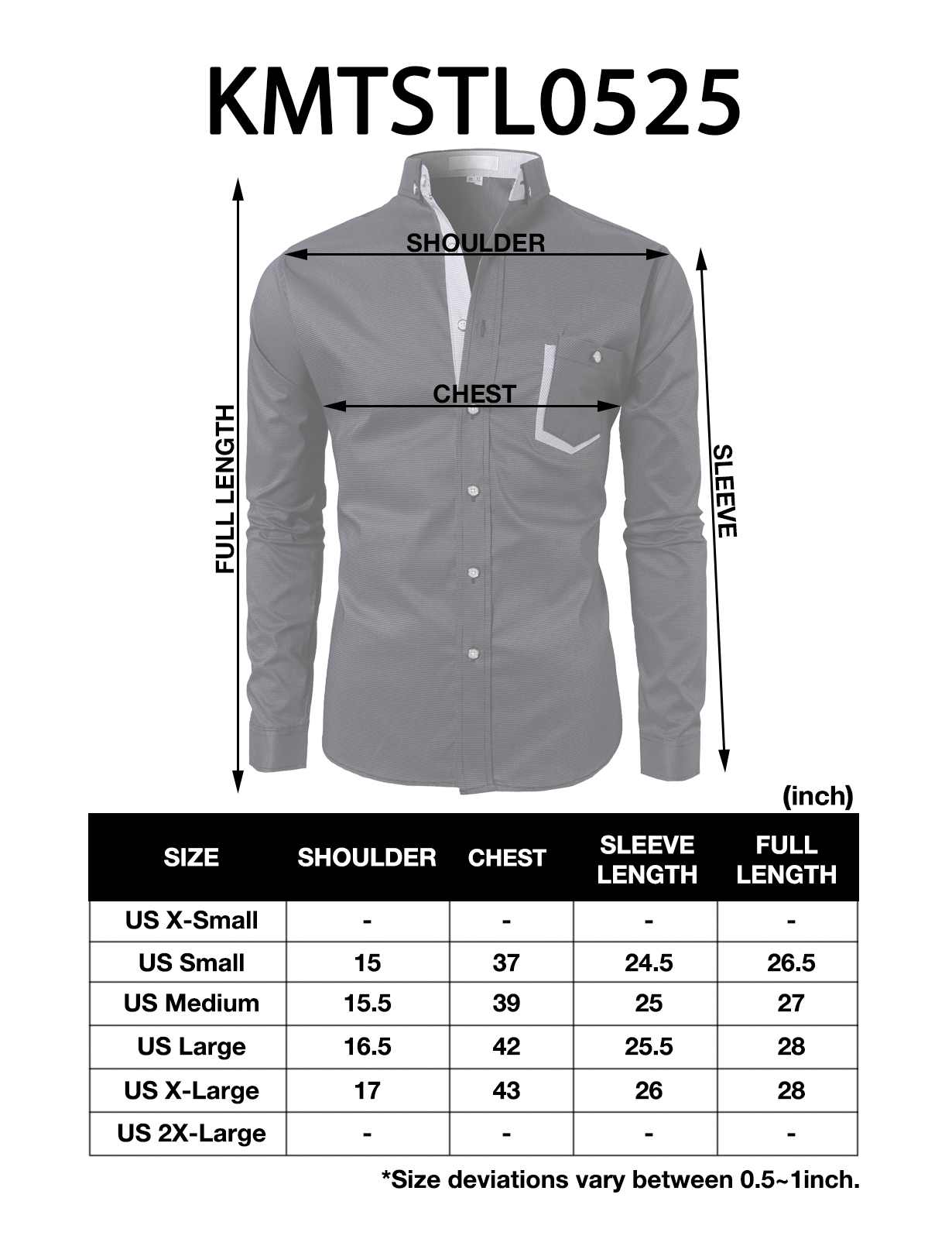 KMTSTL0525

SHOULDER

CHEST

FULL LENGTH

SLEEVE

(inch)

| SIZE | SHOULDER | CHEST | SLEEVE LENGTH | FULL LENGTH |
|---|---|---|---|---|
| US X-Small | - | - | - | - |
| US Small | 15 | 37 | 24.5 | 26.5 |
| US Medium | 15.5 | 39 | 25 | 27 |
| US Large | 16.5 | 42 | 25.5 | 28 |
| US X-Large | 17 | 43 | 26 | 28 |
| US 2X-Large | - | - | - | - |

*Size deviations vary between 0.5~1inch.